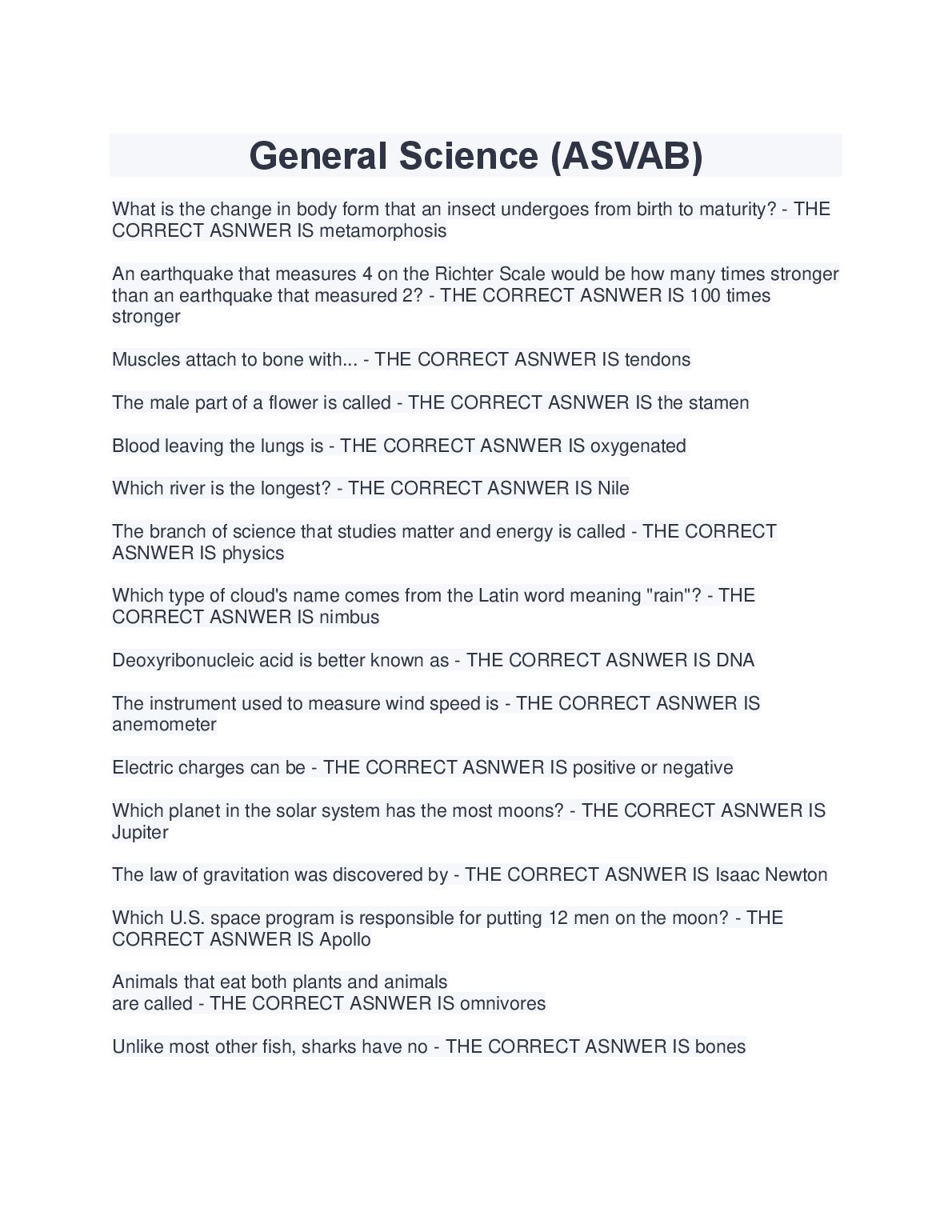 General Science (ASVAB)

What is the change in body form that an insect undergoes from birth to maturity? - THE CORRECT ASNWER IS metamorphosis

An earthquake that measures 4 on the Richter Scale would be how many times stronger than an earthquake that measured 2? - THE CORRECT ASNWER IS 100 times stronger

Muscles attach to bone with... - THE CORRECT ASNWER IS tendons

The male part of a flower is called - THE CORRECT ASNWER IS the stamen

Blood leaving the lungs is - THE CORRECT ASNWER IS oxygenated

Which river is the longest? - THE CORRECT ASNWER IS Nile

The branch of science that studies matter and energy is called - THE CORRECT ASNWER IS physics

Which type of cloud's name comes from the Latin word meaning "rain"? - THE CORRECT ASNWER IS nimbus

Deoxyribonucleic acid is better known as - THE CORRECT ASNWER IS DNA

The instrument used to measure wind speed is - THE CORRECT ASNWER IS anemometer

Electric charges can be - THE CORRECT ASNWER IS positive or negative

Which planet in the solar system has the most moons? - THE CORRECT ASNWER IS Jupiter

The law of gravitation was discovered by - THE CORRECT ASNWER IS Isaac Newton

Which U.S. space program is responsible for putting 12 men on the moon? - THE CORRECT ASNWER IS Apollo

Animals that eat both plants and animals
are called - THE CORRECT ASNWER IS omnivores

Unlike most other fish, sharks have no - THE CORRECT ASNWER IS bones